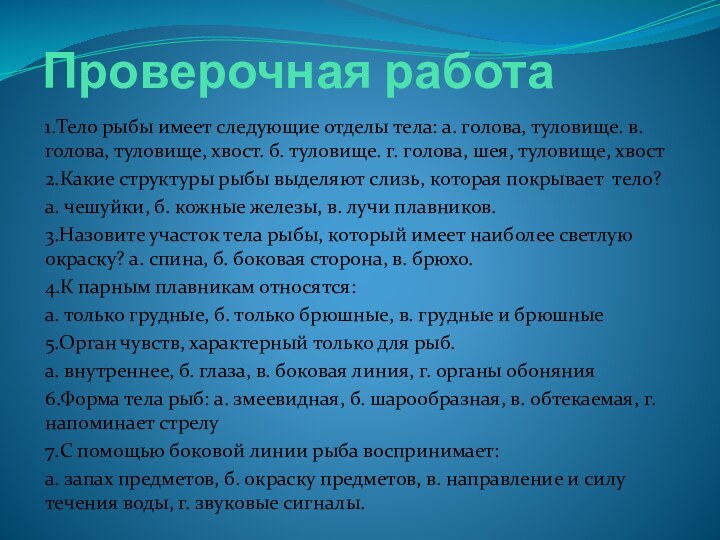 Проверочная работа

1.Тело рыбы имеет следующие отделы тела: а. голова, туловище. в. голова, туловище, хвост. б. туловище. г. голова, шея, туловище, хвост

2.Какие структуры рыбы выделяют слизь, которая покрывает тело?

а. чешуйки, б. кожные железы, в. лучи плавников.

3.Назовите участок тела рыбы, который имеет наиболее светлую окраску? а. спина, б. боковая сторона, в. брюхо.

4.К парным плавникам относятся:

а. только грудные, б. только брюшные, в. грудные и брюшные

5.Орган чувств, характерный только для рыб.

а. внутреннее, б. глаза, в. боковая линия, г. органы обоняния

6.Форма тела рыб: а. змеевидная, б. шарообразная, в. обтекаемая, г. напоминает стрелу

7.С помощью боковой линии рыба воспринимает:

а. запах предметов, б. окраску предметов, в. направление и силу течения воды, г. звуковые сигналы.